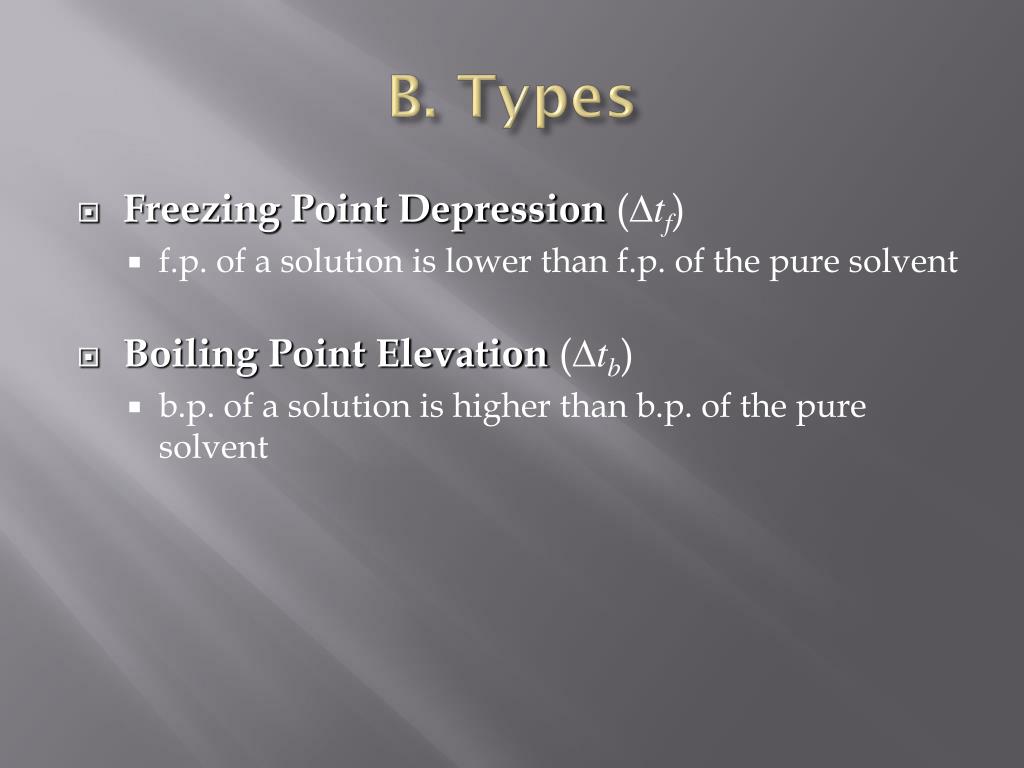 B. Types

Freezing Point Depression ($\Delta t_f$)

f.p. of a solution is lower than f.p. of the pure solvent

Boiling Point Elevation ($\Delta t_b$)

b.p. of a solution is higher than b.p. of the pure solvent